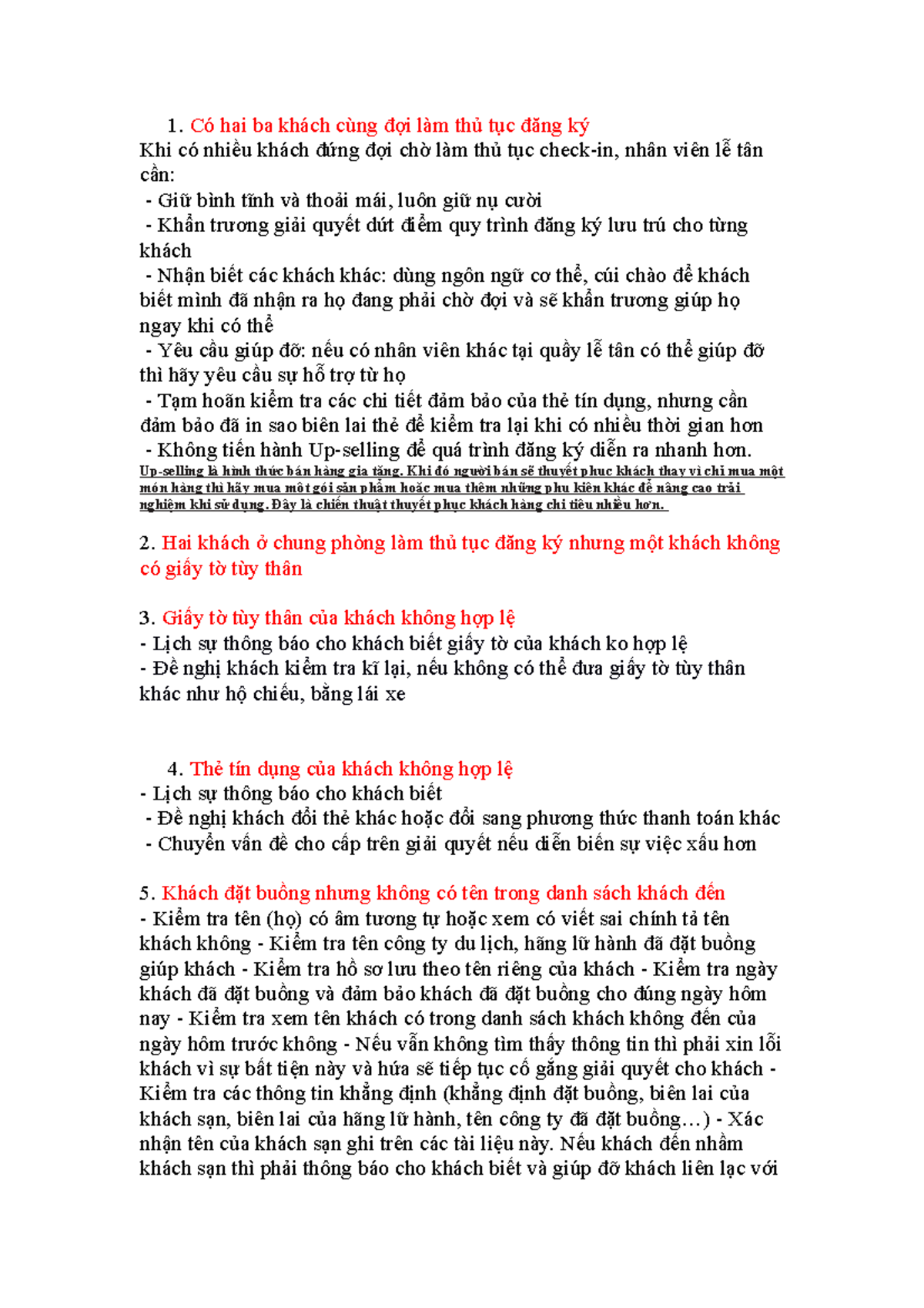 1. Có hai ba khách cùng đợi làm thủ tục đăng ký

Khi có nhiều khách đứng đợi chờ làm thủ tục check-in, nhân viên lễ tân cần:

- Giữ bình tĩnh và thoải mái, luôn giữ nụ cười
- Khẩn trương giải quyết dứt điểm quy trình đăng ký lưu trú cho từng khách
- Nhận biết các khách khác: dùng ngôn ngữ cơ thể, cúi chào để khách biết mình đã nhận ra họ đang phải chờ đợi và sẽ khẩn trương giúp họ ngay khi có thể
- Yêu cầu giúp đỡ: nếu có nhân viên khác tại quầy lễ tân có thể giúp đỡ thì hãy yêu cầu sự hỗ trợ từ họ
- Tạm hoãn kiểm tra các chi tiết đảm bảo của thẻ tín dụng, nhưng cần đảm bảo đã in sao biên lai thẻ để kiểm tra lại khi có nhiều thời gian hơn
- Không tiến hành Up-selling để quá trình đăng ký diễn ra nhanh hơn.

Up-selling là hình thức bán hàng gia tăng. Khi đó người bán sẽ thuyết phục khách thay vì chỉ mua một món hàng thì hãy mua một gói sản phẩm hoặc mua thêm những phụ kiện khác để nâng cao trải nghiệm khi sử dụng. Đây là chiến thuật thuyết phục khách hàng chi tiêu nhiều hơn.

2. Hai khách ở chung phòng làm thủ tục đăng ký nhưng một khách không có giấy tờ tùy thân

3. Giấy tờ tùy thân của khách không hợp lệ

- Lịch sự thông báo cho khách biết giấy tờ của khách ko hợp lệ
- Đề nghị khách kiểm tra kĩ lại, nếu không có thể đưa giấy tờ tùy thân khác như hộ chiếu, bằng lái xe

4. Thẻ tín dụng của khách không hợp lệ

- Lịch sự thông báo cho khách biết
- Đề nghị khách đổi thẻ khác hoặc đổi sang phương thức thanh toán khác
- Chuyển vấn đề cho cấp trên giải quyết nếu diễn biến sự việc xấu hơn

5. Khách đặt buồng nhưng không có tên trong danh sách khách đến

- Kiểm tra tên (họ) có âm tương tự hoặc xem có viết sai chính tả tên khách không - Kiểm tra tên công ty du lịch, hãng lữ hành đã đặt buồng giúp khách - Kiểm tra hồ sơ lưu theo tên riêng của khách - Kiểm tra ngày khách đã đặt buồng và đảm bảo khách đã đặt buồng cho đúng ngày hôm nay - Kiểm tra xem tên khách có trong danh sách khách không đến của ngày hôm trước không - Nếu vẫn không tìm thấy thông tin thì phải xin lỗi khách vì sự bất tiện này và hứa sẽ tiếp tục cố gắng giải quyết cho khách - Kiểm tra các thông tin khẳng định (khẳng định đặt buồng, biên lai của khách sạn, biên lai của hãng lữ hành, tên công ty đã đặt buồng…) - Xác nhận tên của khách sạn ghi trên các tài liệu này. Nếu khách đến nhầm khách sạn thì phải thông báo cho khách biết và giúp đỡ khách liên lạc với